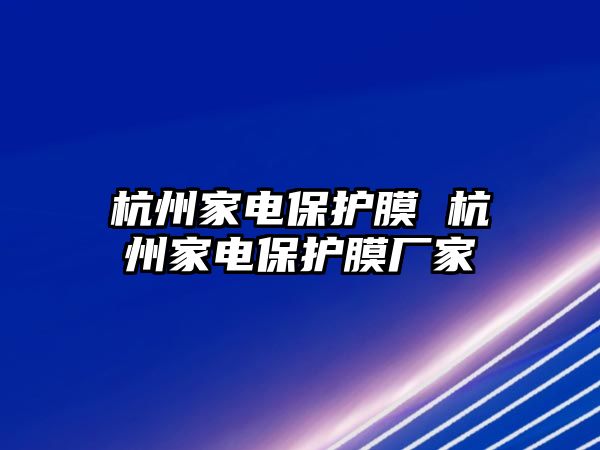 杭州家电保护膜 杭州家电保护膜厂家